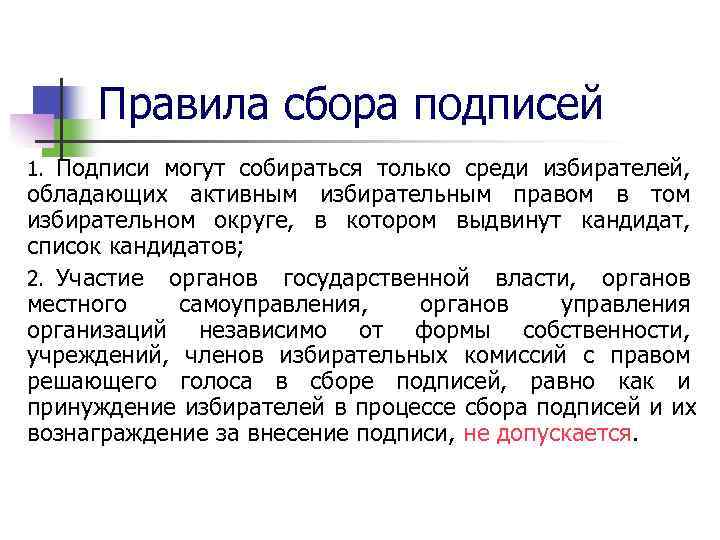 Правила сбора подписей

1. Подписи могут собираться только среди избирателей, обладающих активным избирательным правом в том избирательном округе, в котором выдвинут кандидат, список кандидатов;

2. Участие органов государственной власти, органов местного самоуправления, органов управления организаций независимо от формы собственности, учреждений, членов избирательных комиссий с правом решающего голоса в сборе подписей, равно как и принуждение избирателей в процессе сбора подписей и их вознаграждение за внесение подписи, не допускается.